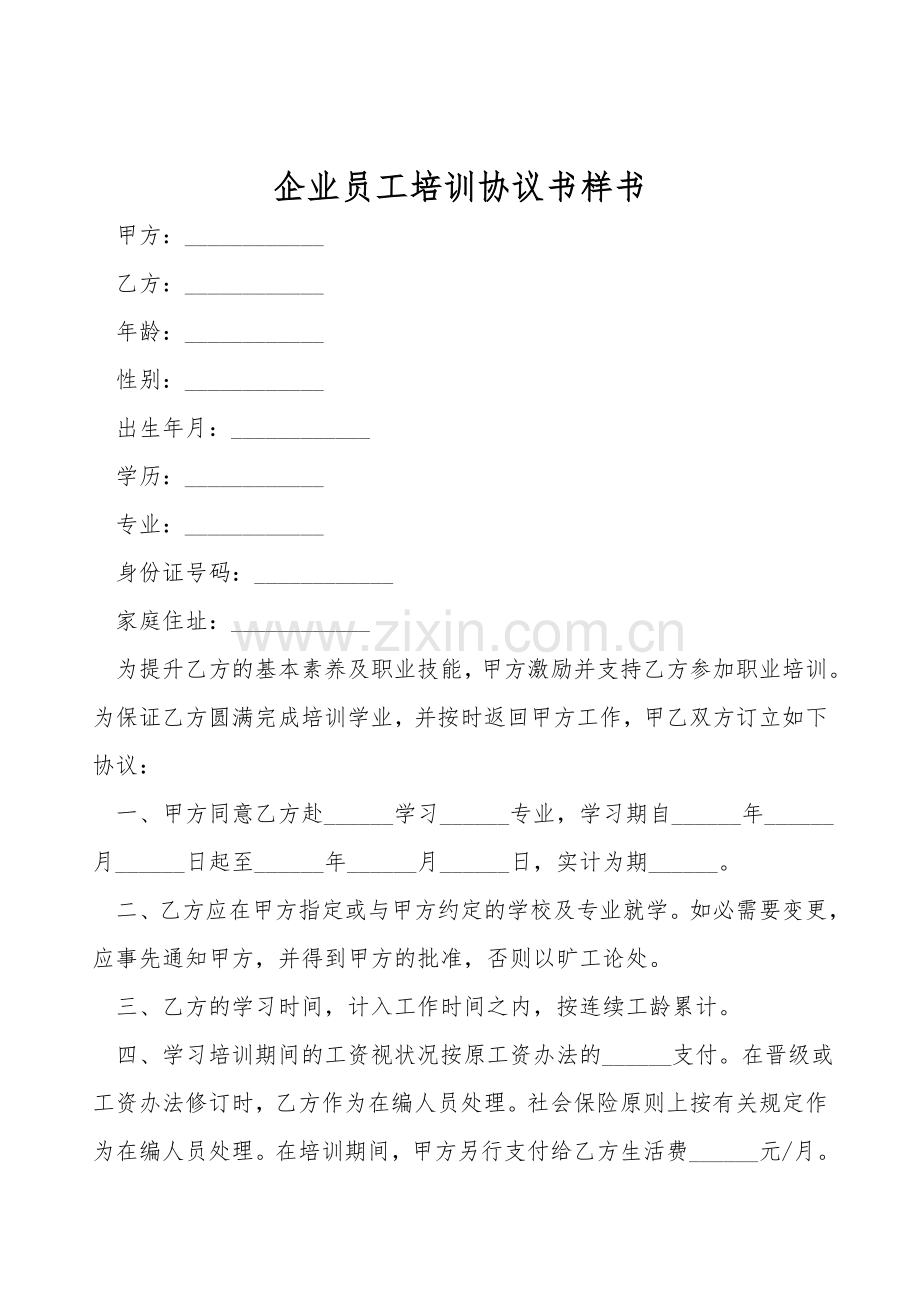 企业员工培训协议书样书

甲方：____________

乙方：____________

年龄：____________

性别：____________

出生年月：____________

学历：____________

专业：____________

身份证号码：____________

家庭住址：____________

www.zixin.com.cn

为提升乙方的基本素养及职业技能，甲方激励并支持乙方参加职业培训。为保证乙方圆满完成培训学业，并按时返回甲方工作，甲乙双方订立如下协议：

一、甲方同意乙方赴______学习______专业，学习期自______年______月______日起至______年______月______日，实计为期______。

二、乙方应在甲方指定或与甲方约定的学校及专业就学。如必需要变更，应事先通知甲方，并得到甲方的批准，否则以旷工论处。

三、乙方的学习时间，计入工作时间之内，按连续工龄累计。

四、学习培训期间的工资视状况按原工资办法的______支付。在晋级或工资办法修订时，乙方作为在编人员处理。社会保险原则上按有关规定作为在编人员处理。在培训期间，甲方另行支付给乙方生活费______元/月。